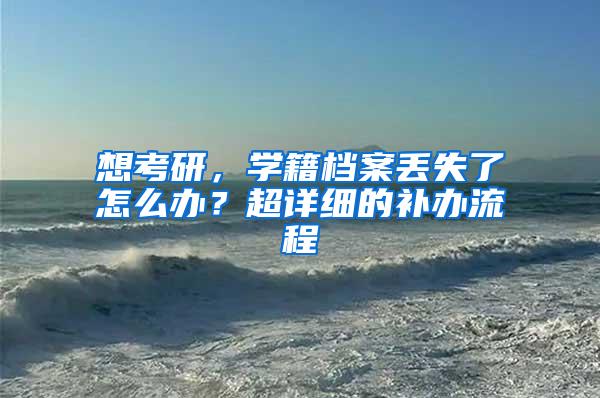 想考研，学籍档案丢失了怎么办？超详细的补办流程